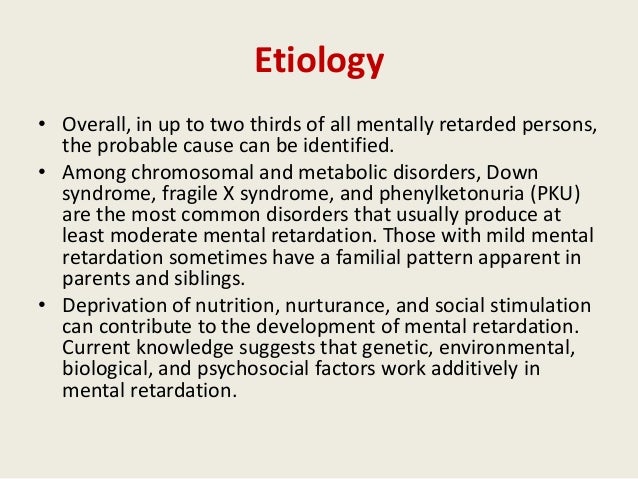 Etiology

• Overall, in up to two thirds of all mentally retarded persons, the probable cause can be identified.

• Among chromosomal and metabolic disorders, Down syndrome, fragile X syndrome, and phenylketonuria (PKU) are the most common disorders that usually produce at least moderate mental retardation. Those with mild mental retardation sometimes have a familial pattern apparent in parents and siblings.

• Deprivation of nutrition, nurturance, and social stimulation can contribute to the development of mental retardation. Current knowledge suggests that genetic, environmental, biological, and psychosocial factors work additively in mental retardation.